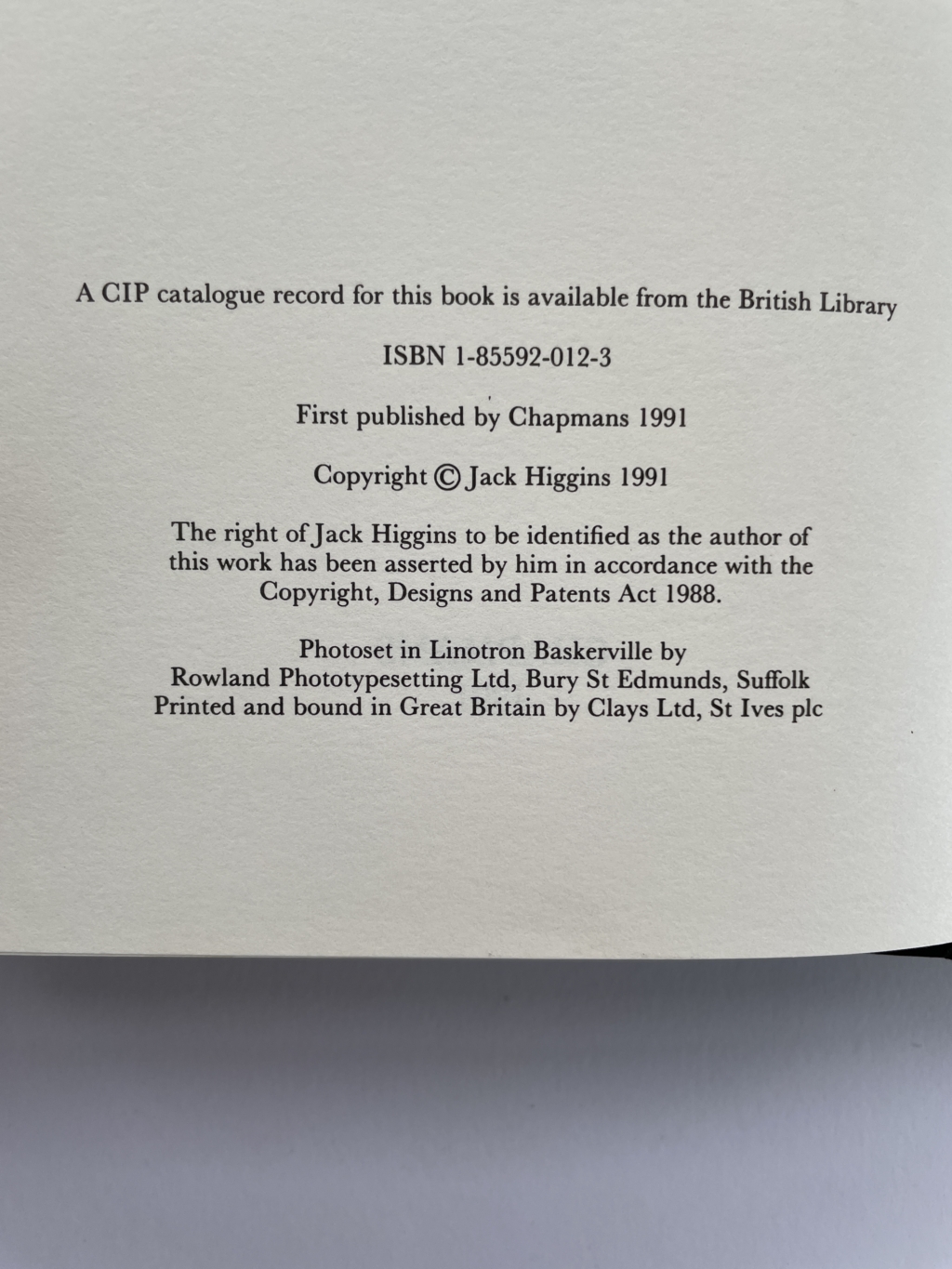 A CIP catalogue record for this book is available from the British Library

ISBN 1-85592-012-3

First published by Chapmans 1991

Copyright © Jack Higgins 1991

The right of Jack Higgins to be identified as the author of this work has been asserted by him in accordance with the Copyright, Designs and Patents Act 1988.

Photoset in Linotron Baskerville by
Rowland Phototypesetting Ltd, Bury St Edmunds, Suffolk
Printed and bound in Great Britain by Clays Ltd, St Ives plc